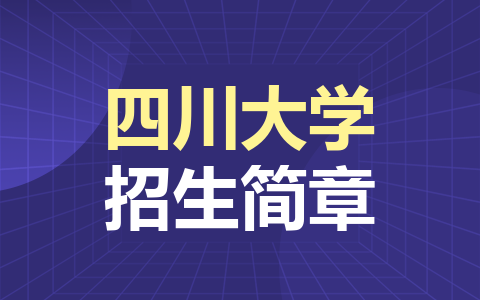 四川大学
招生简章